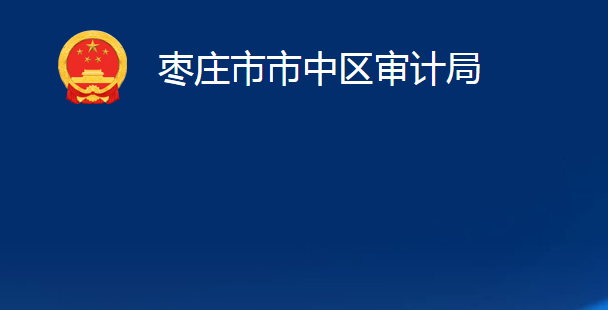 枣庄市市中区审计局